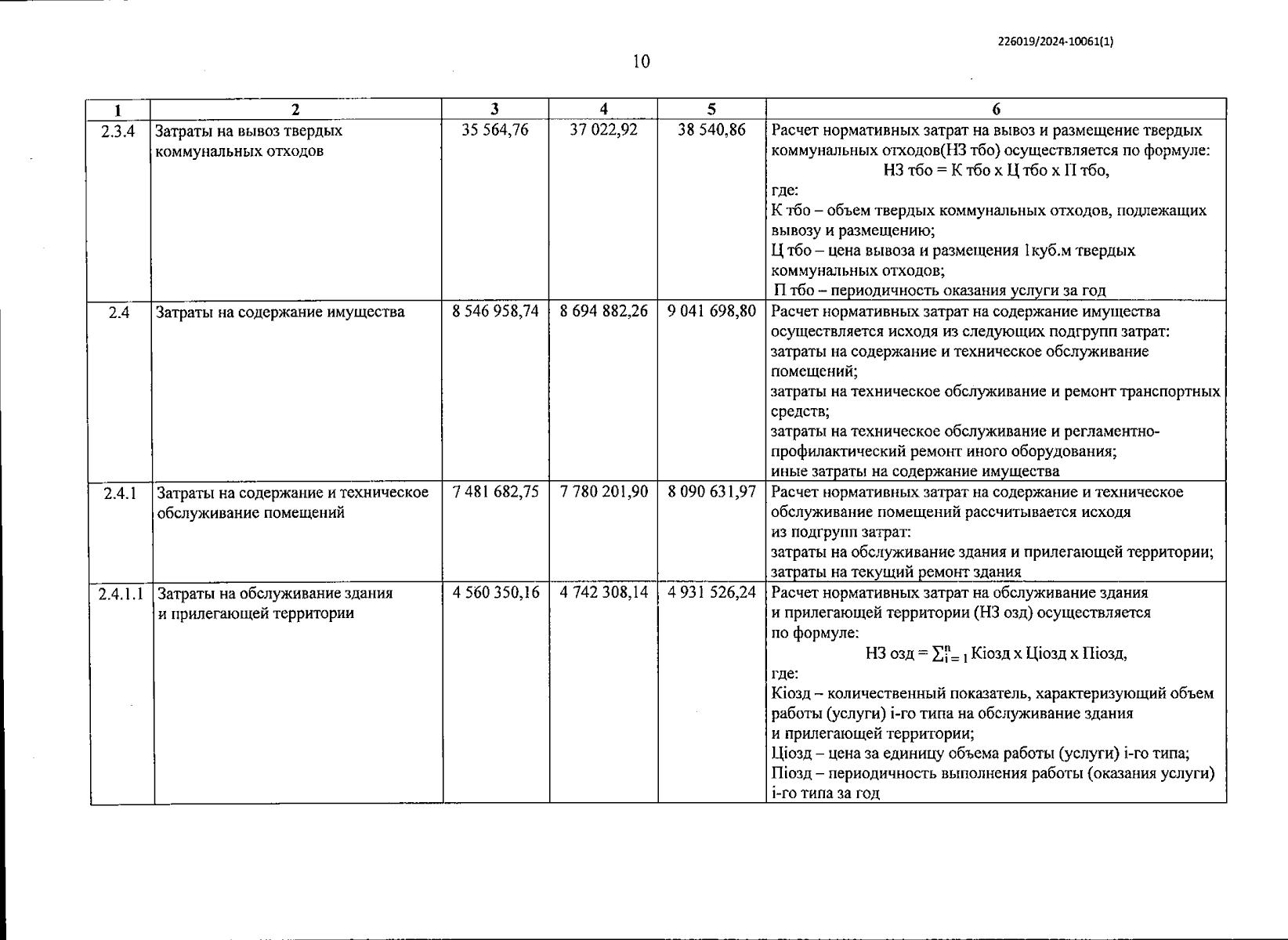 226019/2024-10061(1)

10

| 1 | 2 | 3 | 4 | 5 | 6 |
|---|---|---|---|---|---|
| 2.3.4 | Затраты на вывоз твердых коммунальных отходов | 35 564,76 | 37 022,92 | 38 540,86 | Расчет нормативных затрат на вывоз и размещение твердых коммунальных отходов(НЗ тбо) осуществляется по формуле: НЗ тбо = К тбо х Ц тбо х П тбо, где: К тбо – объем твердых коммунальных отходов, подлежащих вывозу и размещению; Ц тбо – цена вывоза и размещения 1куб.м твердых коммунальных отходов; П тбо – периодичность оказания услуги за год |
| 2.4 | Затраты на содержание имущества | 8 546 958,74 | 8 694 882,26 | 9 041 698,80 | Расчет нормативных затрат на содержание имущества осуществляется исходя из следующих подгрупп затрат: затраты на содержание и техническое обслуживание помещений; затраты на техническое обслуживание и ремонт транспортных средств; затраты на техническое обслуживание и регламентно-профилактический ремонт иного оборудования; иные затраты на содержание имущества |
| 2.4.1 | Затраты на содержание и техническое обслуживание помещений | 7 481 682,75 | 7 780 201,90 | 8 090 631,97 | Расчет нормативных затрат на содержание и техническое обслуживание помещений рассчитывается исходя из подгрупп затрат: затраты на обслуживание здания и прилегающей территории; затраты на текущий ремонт здания |
| 2.4.1.1 | Затраты на обслуживание здания и прилегающей территории | 4 560 350,16 | 4 742 308,14 | 4 931 526,24 | Расчет нормативных затрат на обслуживание здания и прилегающей территории (НЗ озд) осуществляется по формуле: НЗ озд = $\sum_{i=1}^{n}$ Кiозд х Цiозд х Пiозд, где: Кiозд – количественный показатель, характеризующий объем работы (услуги) i-го типа на обслуживание здания и прилегающей территории; Цiозд – цена за единицу объема работы (услуги) i-го типа; Пiозд – периодичность выполнения работы (оказания услуги) i-го типа за год |